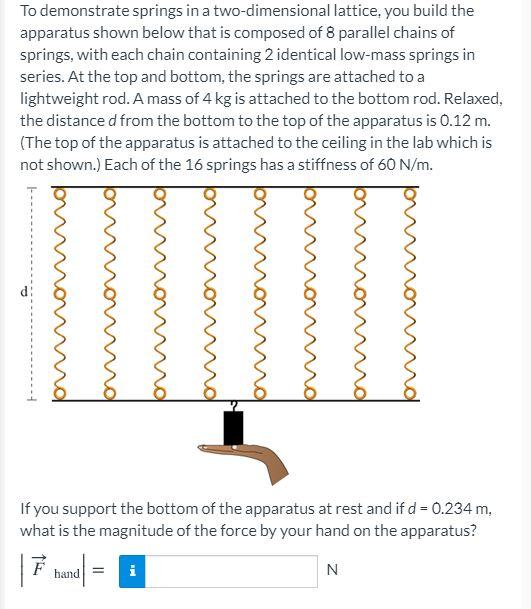 To demonstrate springs in a two-dimensional lattice, you build the apparatus shown below that is composed of 8 parallel chains of springs, with each chain containing 2 identical low-mass springs in series. At the top and bottom, the springs are attached to a lightweight rod. A mass of 4 kg is attached to the bottom rod. Relaxed, the distance $d$ from the bottom to the top of the apparatus is 0.12 m. (The top of the apparatus is attached to the ceiling in the lab which is not shown.) Each of the 16 springs has a stiffness of 60 N/m.

d

If you support the bottom of the apparatus at rest and if $d$ = 0.234 m, what is the magnitude of the force by your hand on the apparatus?

$\left|\vec{F}_{\text{hand}}\right| =$ i N